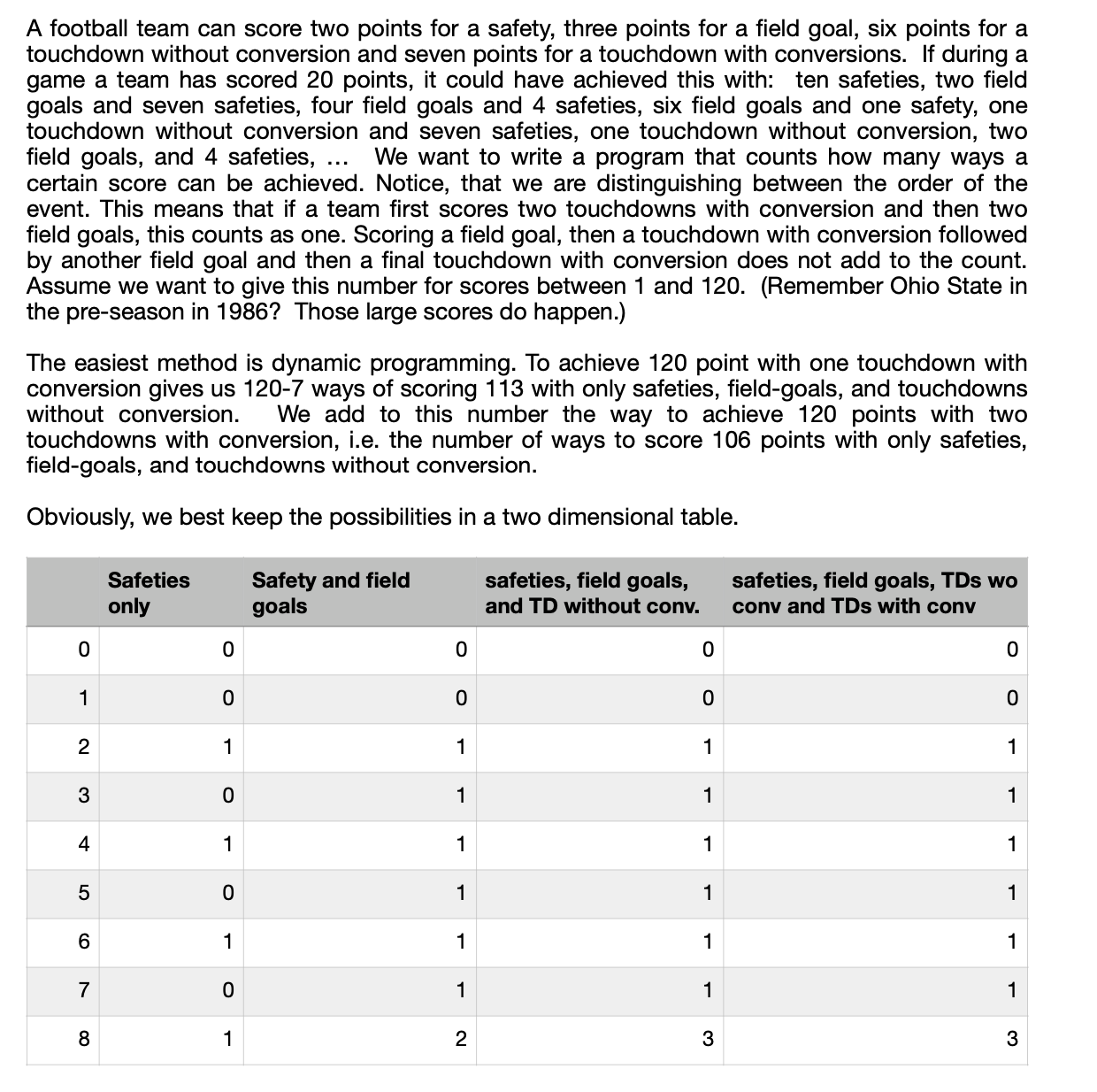 A football team can score two points for a safety, three points for a field goal, six points for a touchdown without conversion and seven points for a touchdown with conversions. If during a game a team has scored 20 points, it could have achieved this with: ten safeties, two field goals and seven safeties, four field goals and 4 safeties, six field goals and one safety, one touchdown without conversion and seven safeties, one touchdown without conversion, two field goals, and 4 safeties, ... We want to write a program that counts how many ways a certain score can be achieved. Notice, that we are distinguishing between the order of the event. This means that if a team first scores two touchdowns with conversion and then two field goals, this counts as one. Scoring a field goal, then a touchdown with conversion followed by another field goal and then a final touchdown with conversion does not add to the count. Assume we want to give this number for scores between 1 and 120. (Remember Ohio State in the pre-season in 1986? Those large scores do happen.)

The easiest method is dynamic programming. To achieve 120 point with one touchdown with conversion gives us 120-7 ways of scoring 113 with only safeties, field-goals, and touchdowns without conversion. We add to this number the way to achieve 120 points with two touchdowns with conversion, i.e. the number of ways to score 106 points with only safeties, field-goals, and touchdowns without conversion.

Obviously, we best keep the possibilities in a two dimensional table.

| | Safeties only | Safety and field goals | safeties, field goals, and TD without conv. | safeties, field goals, TDs wo conv and TDs with conv |
|---|---|---|---|---|
| 0 | 0 | 0 | 0 | 0 |
| 1 | 0 | 0 | 0 | 0 |
| 2 | 1 | 1 | 1 | 1 |
| 3 | 0 | 1 | 1 | 1 |
| 4 | 1 | 1 | 1 | 1 |
| 5 | 0 | 1 | 1 | 1 |
| 6 | 1 | 1 | 1 | 1 |
| 7 | 0 | 1 | 1 | 1 |
| 8 | 1 | 2 | 3 | 3 |